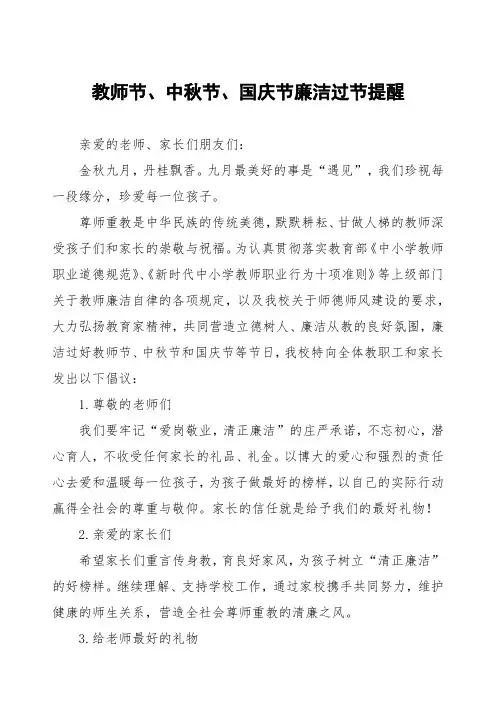 教师节、中秋节、国庆节廉洁过节提醒

亲爱的老师、家长们朋友们：

金秋九月，丹桂飘香。九月最美好的事是“遇见”，我们珍视每一段缘分，珍爱每一位孩子。

尊师重教是中华民族的传统美德，默默耕耘、甘做人梯的教师深受孩子们和家长的崇敬与祝福。为认真贯彻落实教育部《中小学教师职业道德规范》、《新时代中小学教师职业行为十项准则》等上级部门关于教师廉洁自律的各项规定，以及我校关于师德师风建设的要求，大力弘扬教育家精神，共同营造立德树人、廉洁从教的良好氛围，廉洁过好教师节、中秋节和国庆节等节日，我校特向全体教职工和家长发出以下倡议：

1. 尊敬的老师们

我们要牢记“爱岗敬业，清正廉洁”的庄严承诺，不忘初心，潜心育人，不收受任何家长的礼品、礼金。以博大的爱心和强烈的责任心去爱和温暖每一位孩子，为孩子做最好的榜样，以自己的实际行动赢得全社会的尊重与敬仰。家长的信任就是给予我们的最好礼物！

2. 亲爱的家长们

希望家长们重言传身教，育良好家风，为孩子树立“清正廉洁”的好榜样。继续理解、支持学校工作，通过家校携手共同努力，维护健康的师生关系，营造全社会尊师重教的清廉之风。

3. 给老师最好的礼物